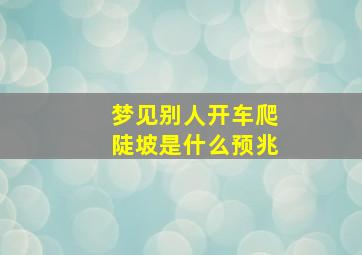 梦见别人开车爬陡坡是什么预兆